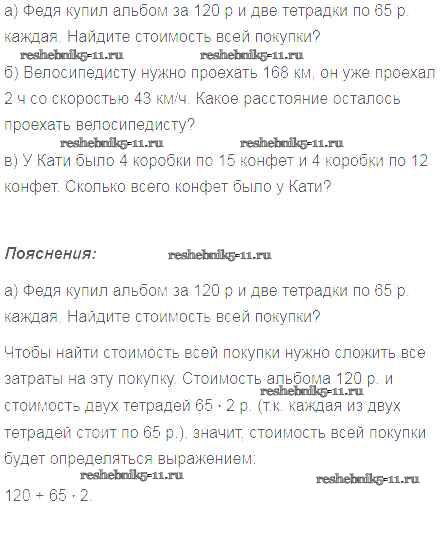 а) Федя купил альбом за 120 р и две тетрадки по 65 р. каждая. Найдите стоимость всей покупки?

б) Велосипедисту нужно проехать 168 км, он уже проехал 2 ч со скоростью 43 км/ч. Какое расстояние осталось проехать велосипедисту?

в) У Кати было 4 коробки по 15 конфет и 4 коробки по 12 конфет. Сколько всего конфет было у Кати?

Пояснения:

а) Федя купил альбом за 120 р и две тетрадки по 65 р. каждая. Найдите стоимость всей покупки?

Чтобы найти стоимость всей покупки нужно сложить все затраты на эту покупку. Стоимость альбома 120 р. и стоимость двух тетрадей 65 · 2 р. (т.к. каждая из двух тетрадей стоит по 65 р.), значит, стоимость всей покупки будет определяться выражением:

120 + 65 · 2.

reshebnik5-11.ru